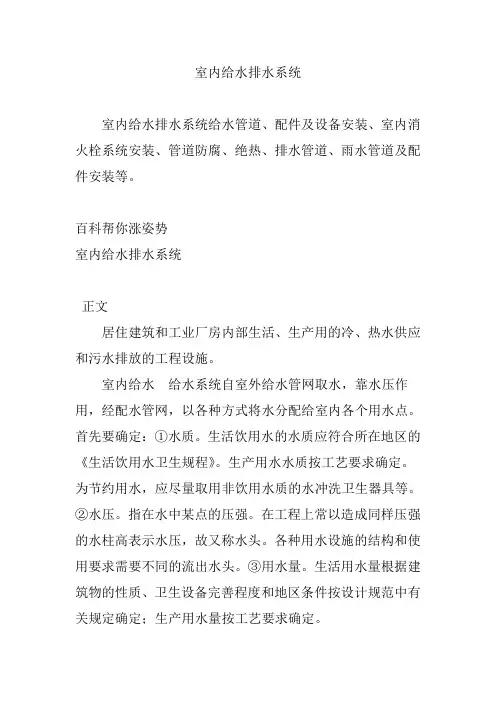 室内给水排水系统

室内给水排水系统给水管道、配件及设备安装、室内消火栓系统安装、管道防腐、绝热、排水管道、雨水管道及配件安装等。

百科帮你涨姿势
室内给水排水系统

正文

居住建筑和工业厂房内部生活、生产用的冷、热水供应和污水排放的工程设施。

室内给水　给水系统自室外给水管网取水，靠水压作用，经配水管网，以各种方式将水分配给室内各个用水点。首先要确定：①水质。生活饮用水的水质应符合所在地区的《生活饮用水卫生规程》。生产用水水质按工艺要求确定。为节约用水，应尽量取用非饮用水质的水冲洗卫生器具等。②水压。指在水中某点的压强。在工程上常以造成同样压强的水柱高表示水压，故又称水头。各种用水设施的结构和使用要求需要不同的流出水头。③用水量。生活用水量根据建筑物的性质、卫生设备完善程度和地区条件按设计规范中有关规定确定；生产用水量按工艺要求确定。